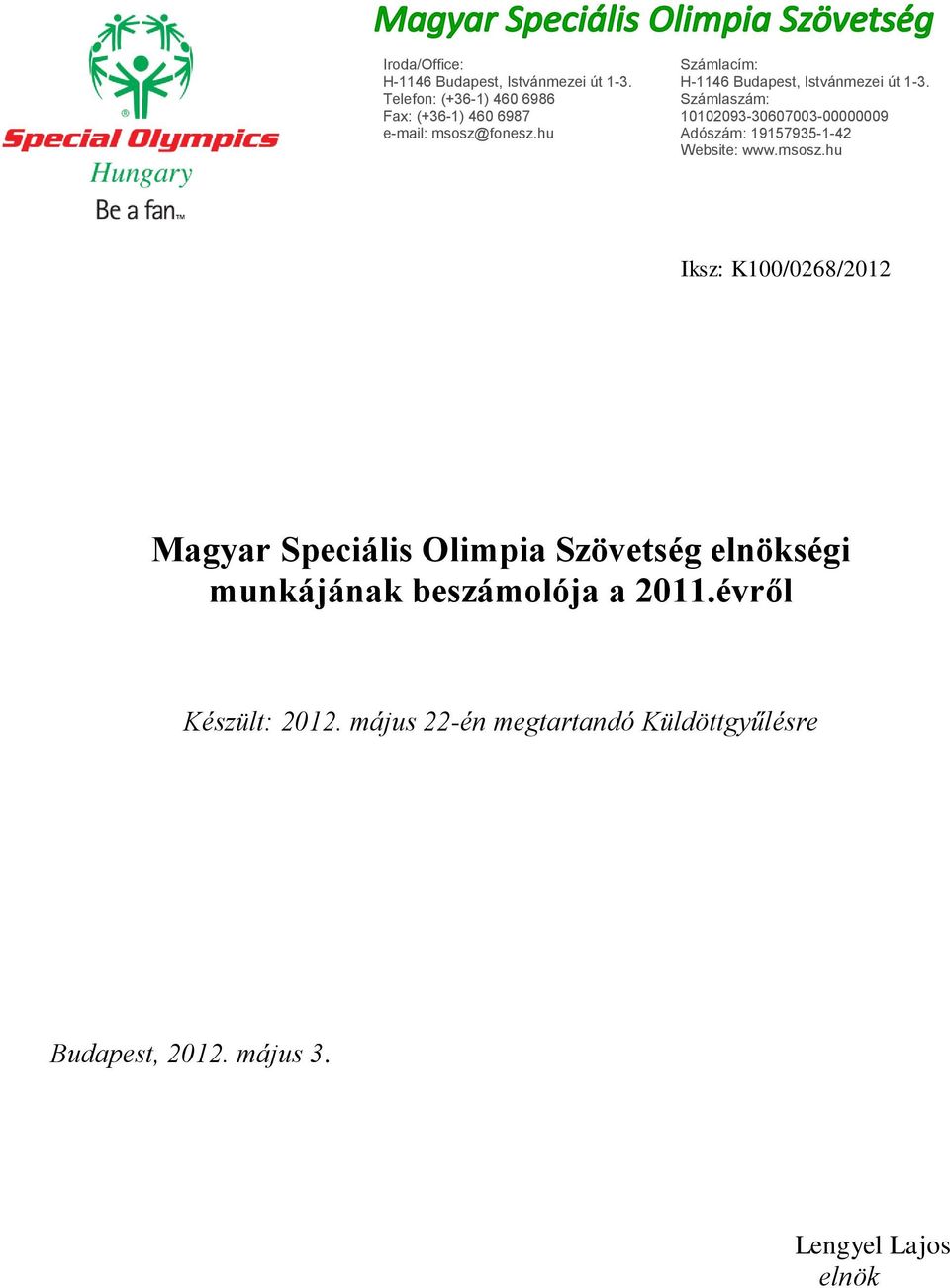 Special Olympics
Hungary
Be a fan™

Magyar Speciális Olimpia Szövetség

Iroda/Office:
H-1146 Budapest, Istvánmezei út 1-3.
Telefon: (+36-1) 460 6986
Fax: (+36-1) 460 6987
e-mail: msosz@fonesz.hu

Számlacím:
H-1146 Budapest, Istvánmezei út 1-3.
Számlaszám:
10102093-30607003-00000009
Adószám: 19157935-1-42
Website: www.msosz.hu

Iksz: K100/0268/2012

Magyar Speciális Olimpia Szövetség elnökségi munkájának beszámolója a 2011.évről

Készült: 2012. május 22-én megtartandó Küldöttgyűlésre

Budapest, 2012. május 3.

Lengyel Lajos
elnök